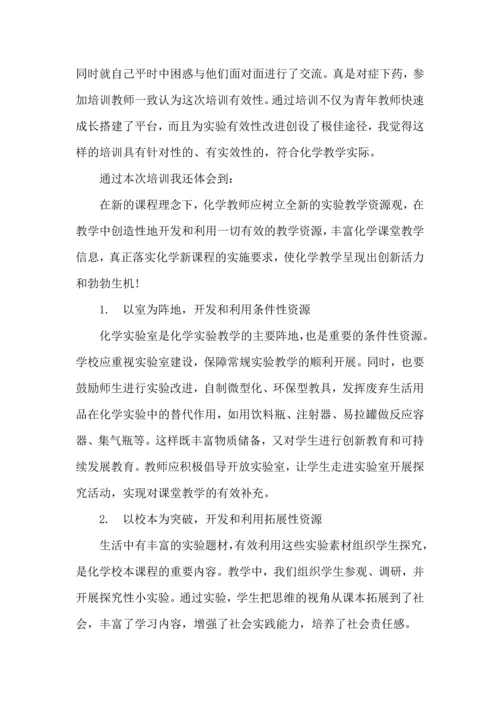 同时就自己平时中困惑与他们面对面进行了交流。真是对症下药，参加培训教师一致认为这次培训有效性。通过培训不仅为青年教师快速成长搭建了平台，而且为实验有效性改进创设了极佳途径，我觉得这样的培训具有针对性的、有实效性的，符合化学教学实际。

通过本次培训我还体会到：

在新的课程理念下，化学教师应树立全新的实验教学资源观，在教学中创造性地开发和利用一切有效的教学资源，丰富化学课堂教学信息，真正落实化学新课程的实施要求，使化学教学呈现出创新活力和勃勃生机！

1. 以室为阵地，开发和利用条件性资源

化学实验室是化学实验教学的主要阵地，也是重要的条件性资源。学校应重视实验室建设，保障常规实验教学的顺利开展。同时，也要鼓励师生进行实验改进，自制微型化、环保型教具，发挥废弃生活用品在化学实验中的替代作用，如用饮料瓶、注射器、易拉罐做反应容器、集气瓶等。这样既丰富物质储备，又对学生进行创新教育和可持续发展教育。教师应积极倡导开放实验室，让学生走进实验室开展探究活动，实现对课堂教学的有效补充。

2. 以校本为突破，开发和利用拓展性资源

生活中有丰富的实验题材，有效利用这些实验素材组织学生探究，是化学校本课程的重要内容。教学中，我们组织学生参观、调研，并开展探究性小实验。通过实验，学生把思维的视角从课本拓展到了社会，丰富了学习内容，增强了社会实践能力，培养了社会责任感。